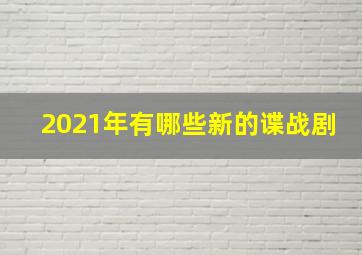 2021年有哪些新的谍战剧